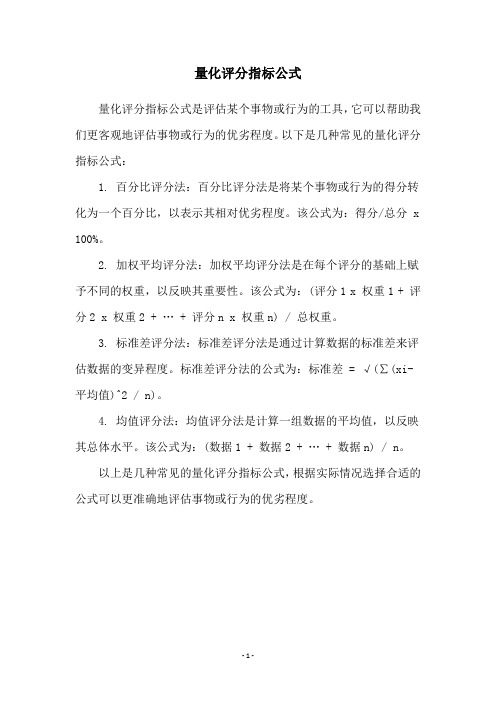 量化评分指标公式

量化评分指标公式是评估某个事物或行为的工具，它可以帮助我们更客观地评估事物或行为的优劣程度。以下是几种常见的量化评分指标公式：

1. 百分比评分法：百分比评分法是将某个事物或行为的得分转化为一个百分比，以表示其相对优劣程度。该公式为：得分/总分 x 100%。

2. 加权平均评分法：加权平均评分法是在每个评分的基础上赋予不同的权重，以反映其重要性。该公式为：(评分 1 x 权重 1 + 评分 2 x 权重 2 + … + 评分 n x 权重 n) / 总权重。

3. 标准差评分法：标准差评分法是通过计算数据的标准差来评估数据的变异程度。标准差评分法的公式为：标准差 = √(∑(xi-平均值)^2 / n)。

4. 均值评分法：均值评分法是计算一组数据的平均值，以反映其总体水平。该公式为：(数据 1 + 数据 2 + … + 数据 n) / n。

以上是几种常见的量化评分指标公式，根据实际情况选择合适的公式可以更准确地评估事物或行为的优劣程度。

- 1 -